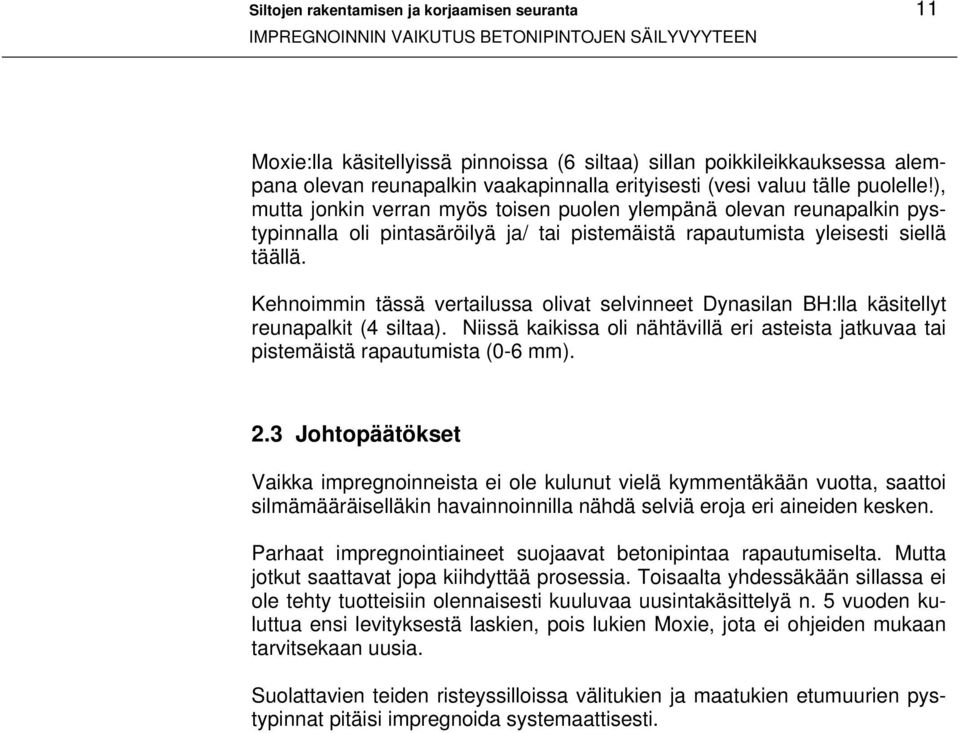 Siltojen rakentamisen ja korjaamisen seuranta 11
IMPREGNOINNIN VAIKUTUS BETONIPINTOJEN SÄILYVYYTEEN

Moxie:lla käsitellyissä pinnoissa (6 siltaa) sillan poikkileikkauksessa alempana olevan reunapalkin vaakapinnalla erityisesti (vesi valuu tälle puolelle!), mutta jonkin verran myös toisen puolen ylempänä olevan reunapalkin pystypinnalla oli pintasäröilyä ja/ tai pistemäistä rapautumista yleisesti siellä täällä.

Kehnoimmin tässä vertailussa olivat selvinneet Dynasilan BH:lla käsitellyt reunapalkit (4 siltaa). Niissä kaikissa oli nähtävillä eri asteista jatkuvaa tai pistemäistä rapautumista (0-6 mm).

2.3 Johtopäätökset

Vaikka impregnoinneista ei ole kulunut vielä kymmentäkään vuotta, saattoi silmämääräiselläkin havainnoinnilla nähdä selviä eroja eri aineiden kesken.

Parhaat impregnointiaineet suojaavat betonipintaa rapautumiselta. Mutta jotkut saattavat jopa kiihdyttää prosessia. Toisaalta yhdessäkään sillassa ei ole tehty tuotteisiin olennaisesti kuuluvaa uusintakäsittelyä n. 5 vuoden kuluttua ensi levityksestä laskien, pois lukien Moxie, jota ei ohjeiden mukaan tarvitsekaan uusia.

Suolattavien teiden risteyssilloissa välitukien ja maatukien etumuurien pystypinnat pitäisi impregnoida systemaattisesti.